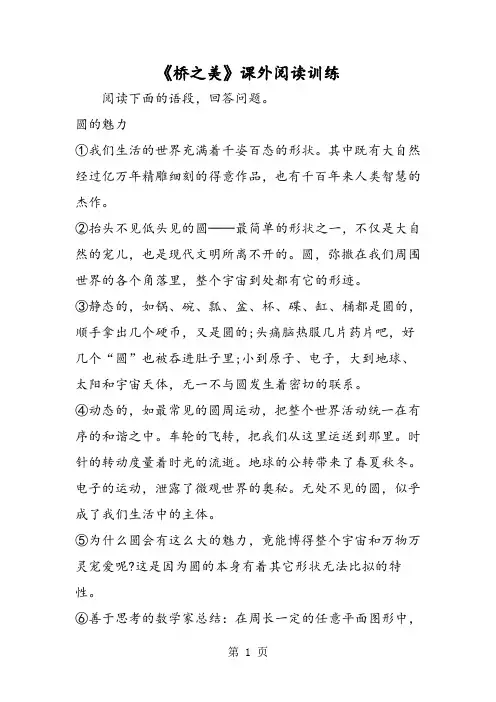 《桥之美》课外阅读训练

阅读下面的语段，回答问题。

圆的魅力

①我们生活的世界充满着千姿百态的形状。其中既有大自然经过亿万年精雕细刻的得意作品，也有千百年来人类智慧的杰作。

②抬头不见低头见的圆——最简单的形状之一，不仅是大自然的宠儿，也是现代文明所离不开的。圆，弥撒在我们周围世界的各个角落里，整个宇宙到处都有它的形迹。

③静态的，如锅、碗、瓢、盆、杯、碟、缸、桶都是圆的，顺手拿出几个硬币，又是圆的;头痛脑热服几片药片吧，好几个“圆”也被吞进肚子里;小到原子、电子，大到地球、太阳和宇宙天体，无一不与圆发生着密切的联系。

④动态的，如最常见的圆周运动，把整个世界活动统一在有序的和谐之中。车轮的飞转，把我们从这里运送到那里。时针的转动度量着时光的流逝。地球的公转带来了春夏秋冬。电子的运动，泄露了微观世界的奥秘。无处不见的圆，似乎成了我们生活中的主体。

⑤为什么圆会有这么大的魅力，竟能博得整个宇宙和万物万灵宠爱呢?这是因为圆的本身有着其它形状无法比拟的特性。

⑥善于思考的数学家总结：在周长一定的任意平面图形中，

第 1 页